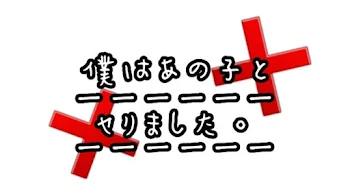 僕はあの子と
ーーーーーー
やりました。
ーーーーーー